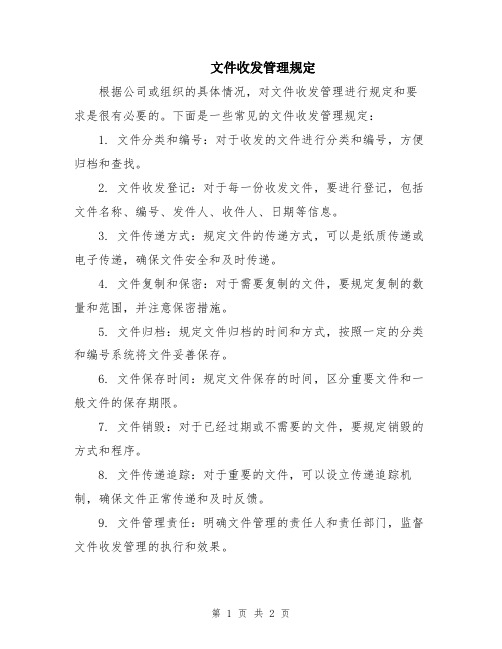 文件收发管理规定

根据公司或组织的具体情况，对文件收发管理进行规定和要求是很有必要的。下面是一些常见的文件收发管理规定：

1. 文件分类和编号：对于收发的文件进行分类和编号，方便归档和查找。

2. 文件收发登记：对于每一份收发文件，要进行登记，包括文件名称、编号、发件人、收件人、日期等信息。

3. 文件传递方式：规定文件的传递方式，可以是纸质传递或电子传递，确保文件安全和及时传递。

4. 文件复制和保密：对于需要复制的文件，要规定复制的数量和范围，并注意保密措施。

5. 文件归档：规定文件归档的时间和方式，按照一定的分类和编号系统将文件妥善保存。

6. 文件保存时间：规定文件保存的时间，区分重要文件和一般文件的保存期限。

7. 文件销毁：对于已经过期或不需要的文件，要规定销毁的方式和程序。

8. 文件传递追踪：对于重要的文件，可以设立传递追踪机制，确保文件正常传递和及时反馈。

9. 文件管理责任：明确文件管理的责任人和责任部门，监督文件收发管理的执行和效果。

第 1 页 共 2 页